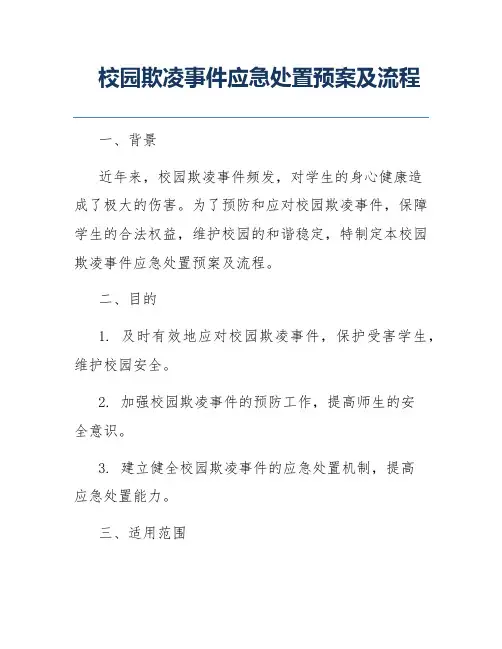 校园欺凌事件应急处置预案及流程

一、背景

近年来，校园欺凌事件频发，对学生的身心健康造成了极大的伤害。为了预防和应对校园欺凌事件，保障学生的合法权益，维护校园的和谐稳定，特制定本校园欺凌事件应急处置预案及流程。

二、目的

1. 及时有效地应对校园欺凌事件，保护受害学生，维护校园安全。

2. 加强校园欺凌事件的预防工作，提高师生的安全意识。

3. 建立健全校园欺凌事件的应急处置机制，提高应急处置能力。

三、适用范围